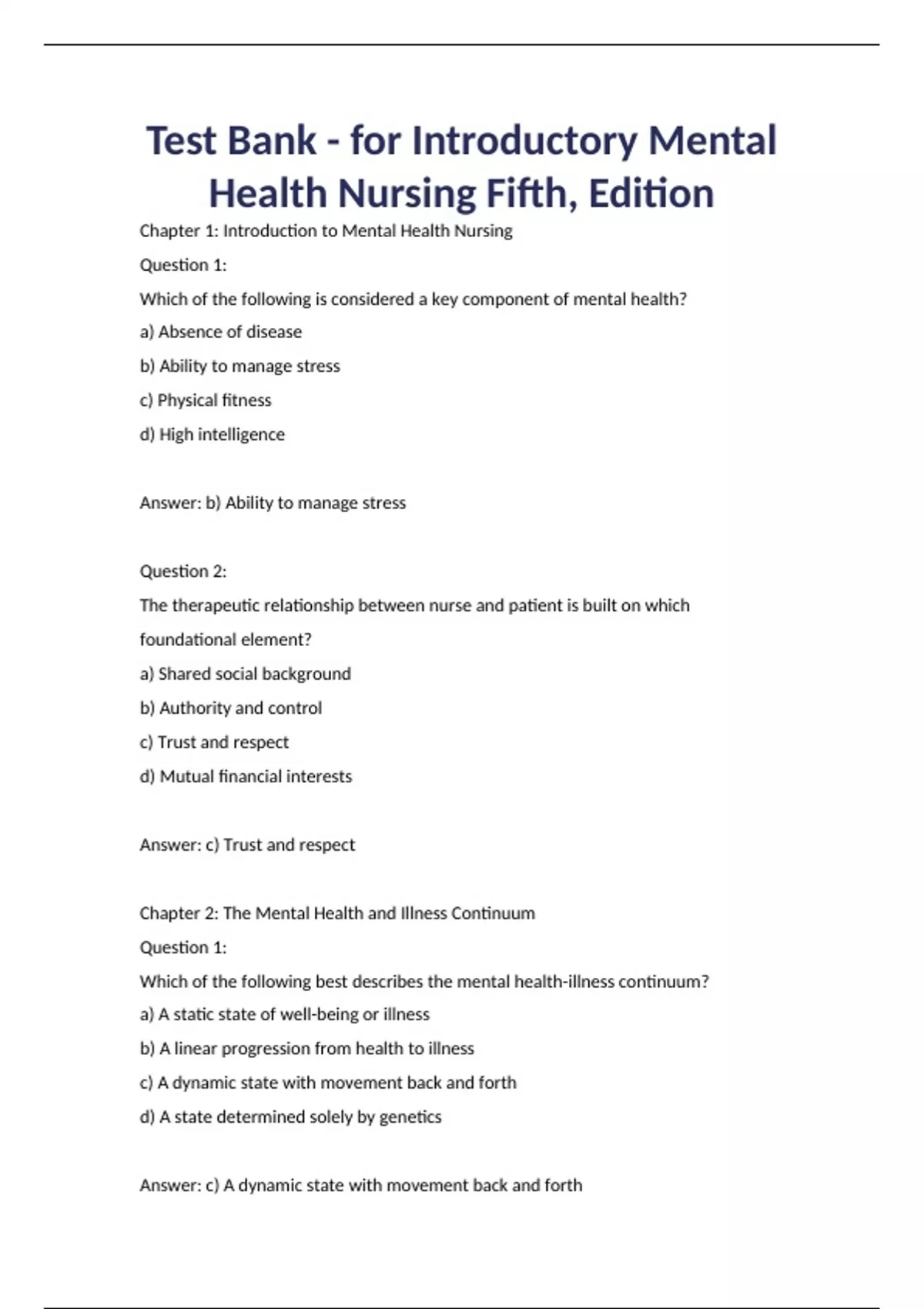 Test Bank - for Introductory Mental Health Nursing Fifth, Edition

Chapter 1: Introduction to Mental Health Nursing

Question 1:

Which of the following is considered a key component of mental health?

a) Absence of disease

b) Ability to manage stress

c) Physical fitness

d) High intelligence

Answer: b) Ability to manage stress

Question 2:

The therapeutic relationship between nurse and patient is built on which foundational element?

a) Shared social background

b) Authority and control

c) Trust and respect

d) Mutual financial interests

Answer: c) Trust and respect

Chapter 2: The Mental Health and Illness Continuum

Question 1:

Which of the following best describes the mental health-illness continuum?

a) A static state of well-being or illness

b) A linear progression from health to illness

c) A dynamic state with movement back and forth

d) A state determined solely by genetics

Answer: c) A dynamic state with movement back and forth